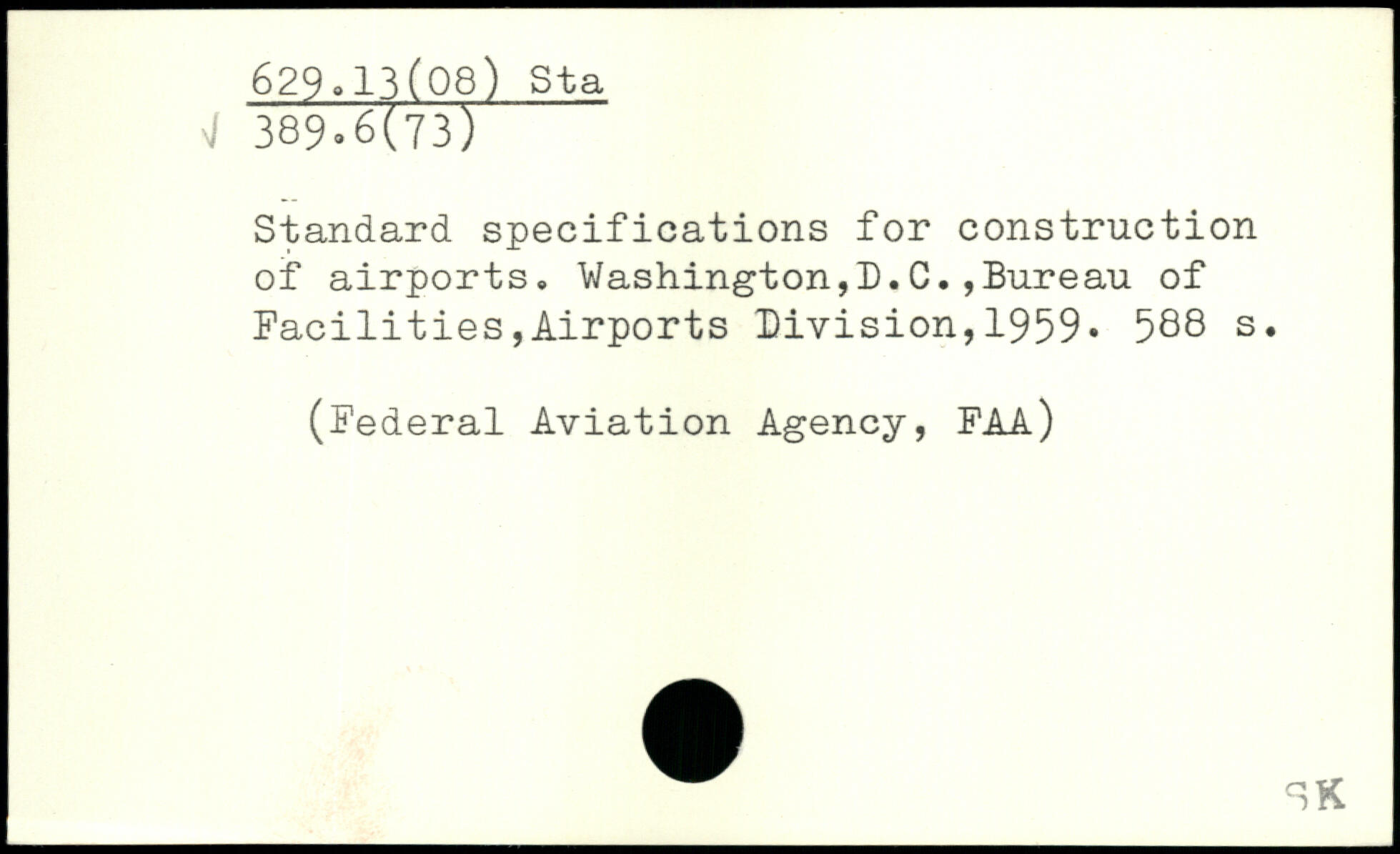 629.13(08) Sta
√ 389.6(73)

Standard specifications for construction of airports. Washington,D.C.,Bureau of Facilities,Airports Division,1959. 588 s.

(Federal Aviation Agency, FAA)

SK